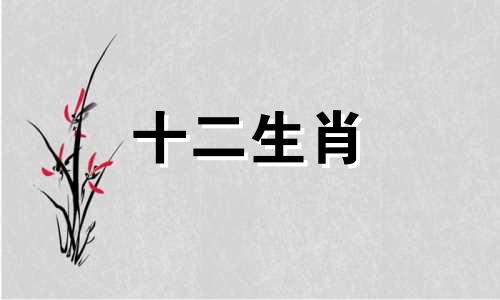 十二生肖